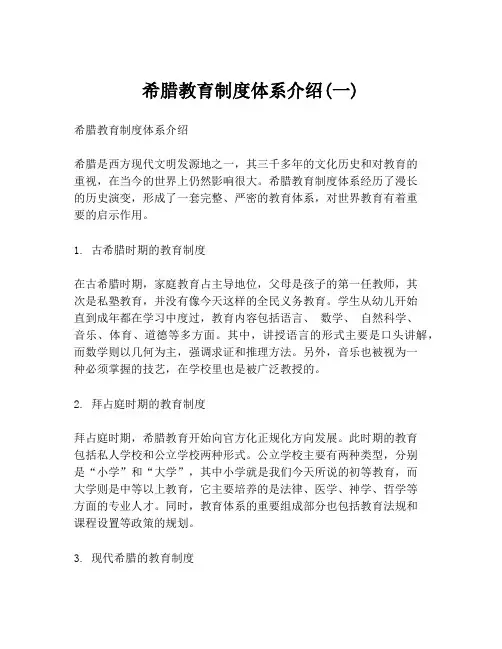 希腊教育制度体系介绍(一)

希腊教育制度体系介绍

希腊是西方现代文明发源地之一，其三千多年的文化历史和对教育的重视，在当今的世界上仍然影响很大。希腊教育制度体系经历了漫长的历史演变，形成了一套完整、严密的教育体系，对世界教育有着重要的启示作用。

1. 古希腊时期的教育制度

在古希腊时期，家庭教育占主导地位，父母是孩子的第一任教师，其次是私塾教育，并没有像今天这样的全民义务教育。学生从幼儿开始直到成年都在学习中度过，教育内容包括语言、 数学、 自然科学、音乐、体育、道德等多方面。其中，讲授语言的形式主要是口头讲解，而数学则以几何为主，强调求证和推理方法。另外，音乐也被视为一种必须掌握的技艺，在学校里也是被广泛教授的。

2. 拜占庭时期的教育制度

拜占庭时期，希腊教育开始向官方化正规化方向发展。此时期的教育包括私人学校和公立学校两种形式。公立学校主要有两种类型，分别是“小学”和“大学”，其中小学就是我们今天所说的初等教育，而大学则是中等以上教育，它主要培养的是法律、医学、神学、哲学等方面的专业人才。同时，教育体系的重要组成部分也包括教育法规和课程设置等政策的规划。

3. 现代希腊的教育制度